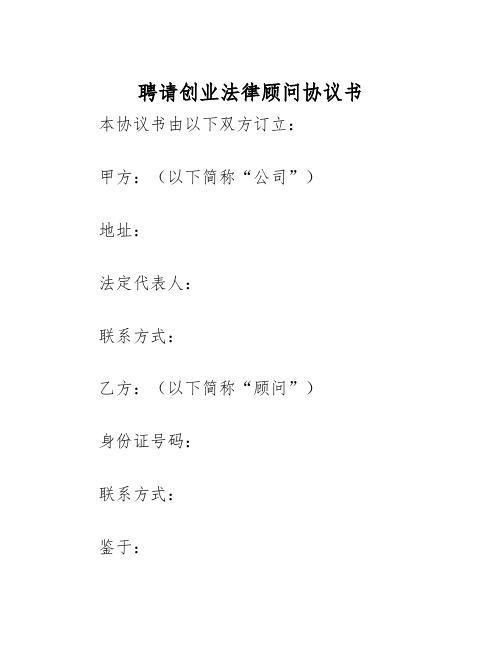 聘请创业法律顾问协议书

本协议书由以下双方订立：

甲方：（以下简称“公司”）

地址：

法定代表人：

联系方式：

乙方：（以下简称“顾问”）

身份证号码：

联系方式：

鉴于：